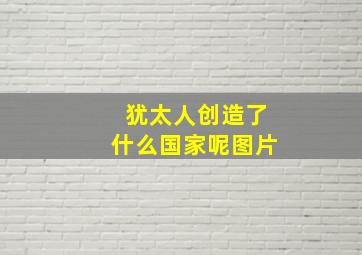 犹太人创造了
什么国家呢图片